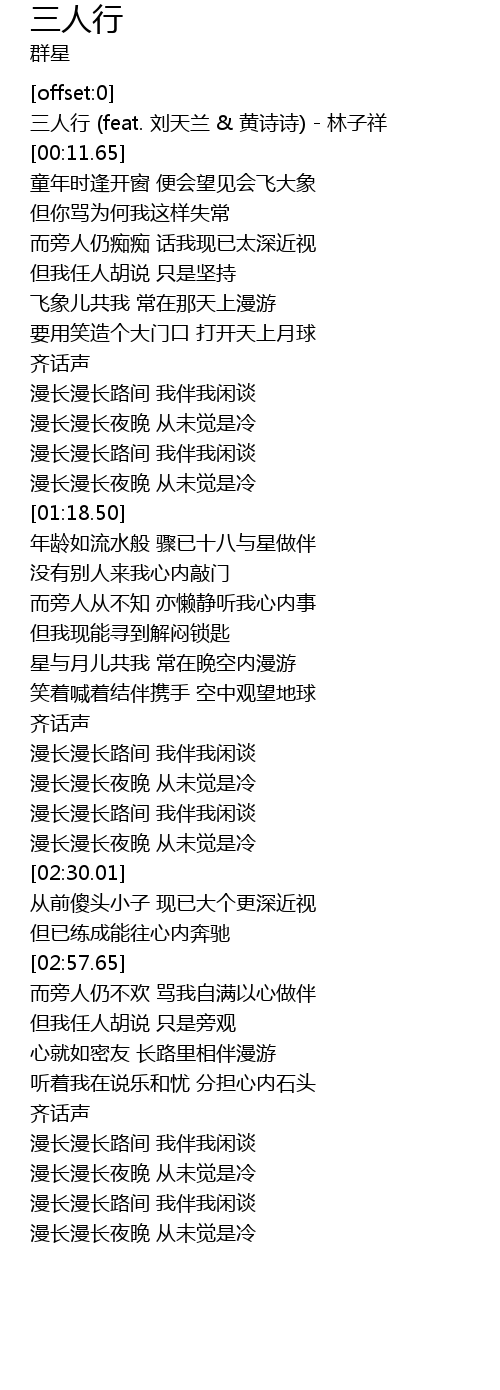 三人行
群星

[offset:0]
三人行 (feat. 刘天兰 & 黄诗诗) - 林子祥
[00:11.65]
童年时逢开窗 便会望见会飞大象
但你骂为何我这样失常
而旁人仍痴痴 话我现已太深近视
但我任人胡说 只是坚持
飞象儿共我 常在那天上漫游
要用笑造个大门口 打开天上月球
齐话声
漫长漫长路间 我伴我闲谈
漫长漫长夜晚 从未觉是冷
漫长漫长路间 我伴我闲谈
漫长漫长夜晚 从未觉是冷
[01:18.50]
年龄如流水般 骤已十八与星做伴
没有别人来我心内敲门
而旁人从不知 亦懒静听我心内事
但我现能寻到解闷锁匙
星与月儿共我 常在晚空内漫游
笑着喊着结伴携手 空中观望地球
齐话声
漫长漫长路间 我伴我闲谈
漫长漫长夜晚 从未觉是冷
漫长漫长路间 我伴我闲谈
漫长漫长夜晚 从未觉是冷
[02:30.01]
从前傻头小子 现已大个更深近视
但已练成能往心内奔驰
[02:57.65]
而旁人仍不欢 骂我自满以心做伴
但我任人胡说 只是旁观
心就如密友 长路里相伴漫游
听着我在说乐和忧 分担心内石头
齐话声
漫长漫长路间 我伴我闲谈
漫长漫长夜晚 从未觉是冷
漫长漫长路间 我伴我闲谈
漫长漫长夜晚 从未觉是冷